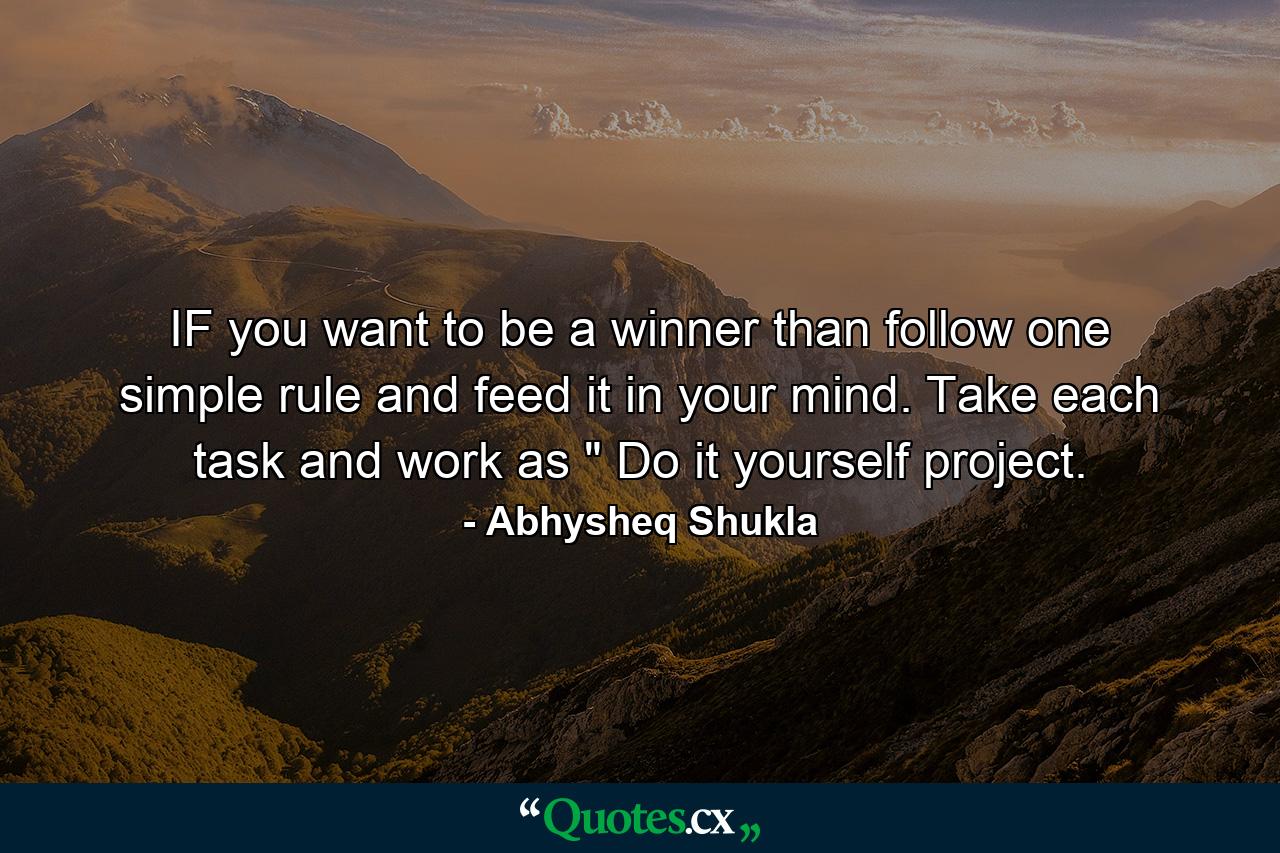 IF you want to be a winner than follow one simple rule and feed it in your mind. Take each task and work as " Do it yourself project.

- Abhysheq Shukla

“Quotes.cx„